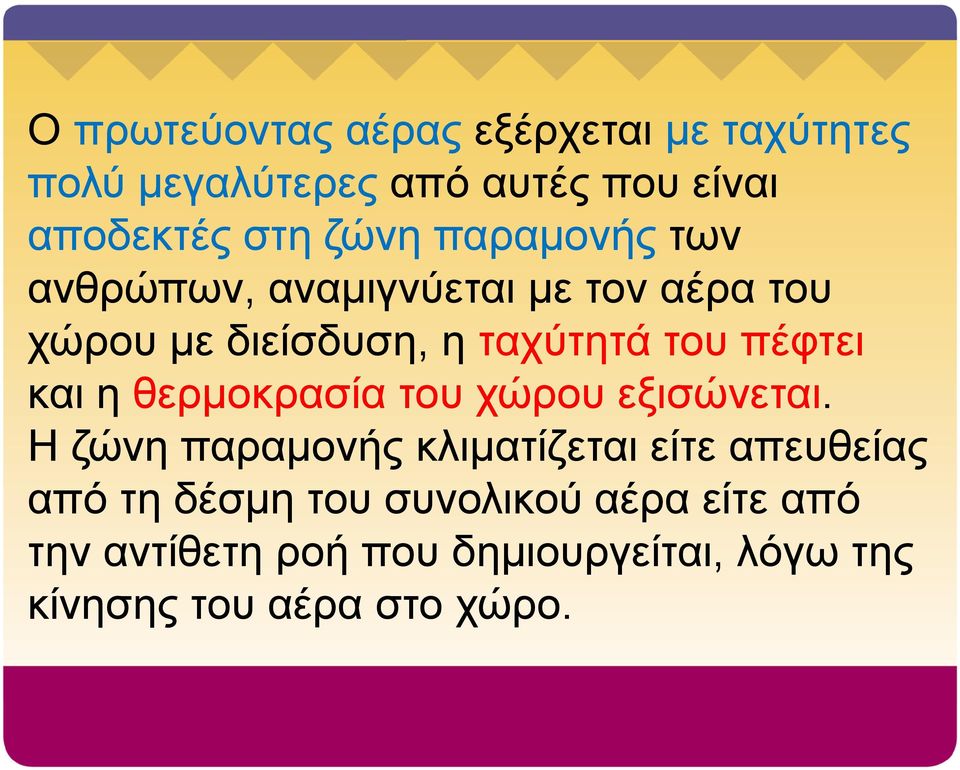 Ο πρωτεύοντας αέρας εξέρχεται με ταχύτητες πολύ μεγαλύτερες από αυτές που είναι αποδεκτές στη ζώνη παραμονής των ανθρώπων, αναμιγνύεται με τον αέρα του χώρου με διείσδυση, η ταχύτητά του πέφτει και η θερμοκρασία του χώρου εξισώνεται.
Η ζώνη παραμονής κλιματίζεται είτε απευθείας από τη δέσμη του συνολικού αέρα είτε από την αντίθετη ροή που δημιουργείται, λόγω της κίνησης του αέρα στο χώρο.